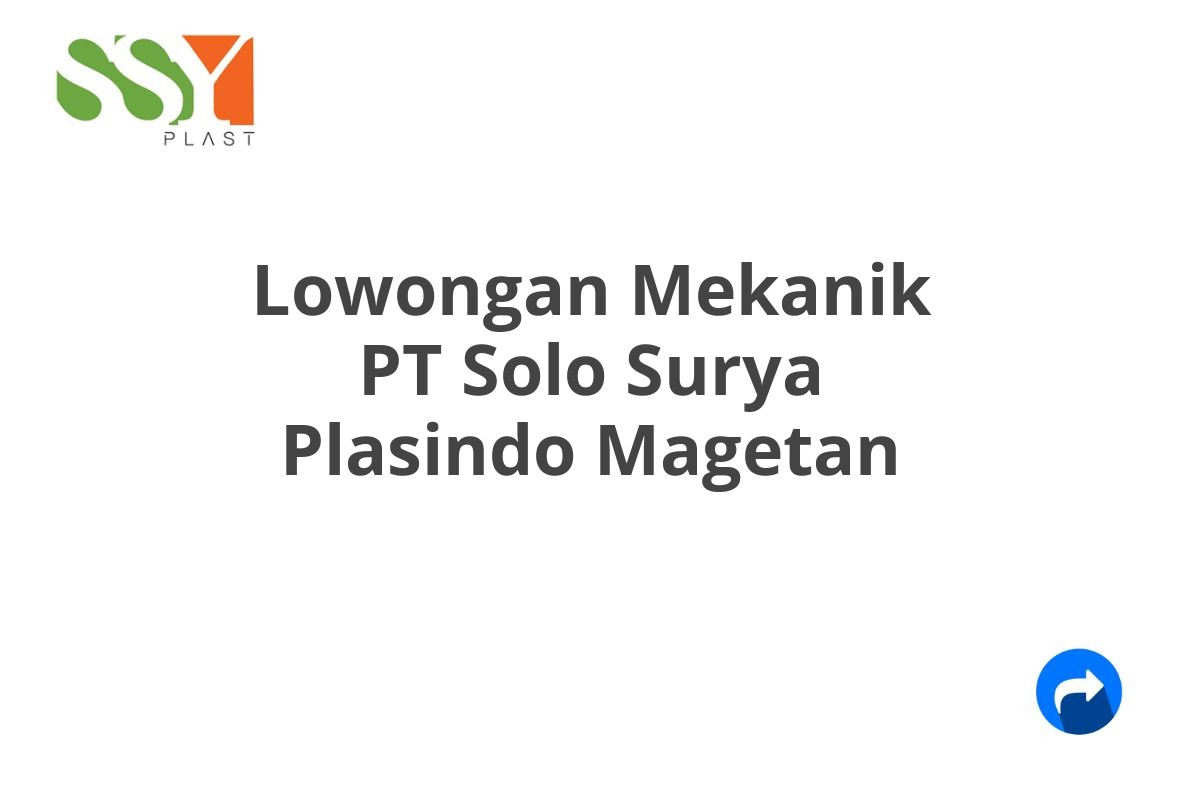 SSY
PLAST

Lowongan Mekanik PT Solo Surya Plasindo Magetan